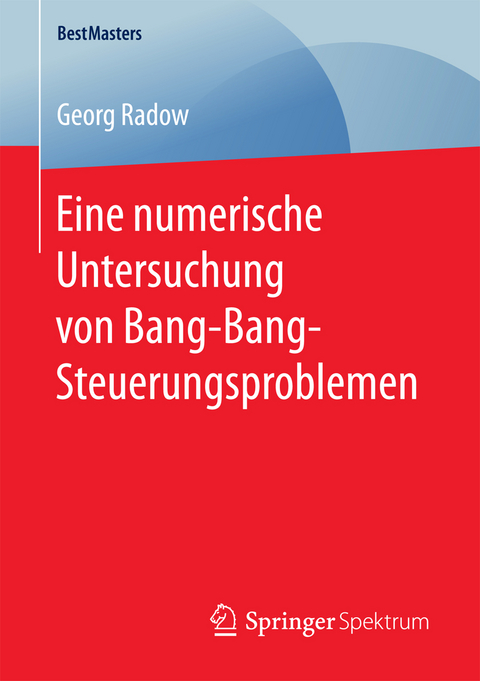 BestMasters

Georg Radow

Eine numerische Untersuchung von Bang-Bang-Steuerungsproblemen

Springer Spektrum